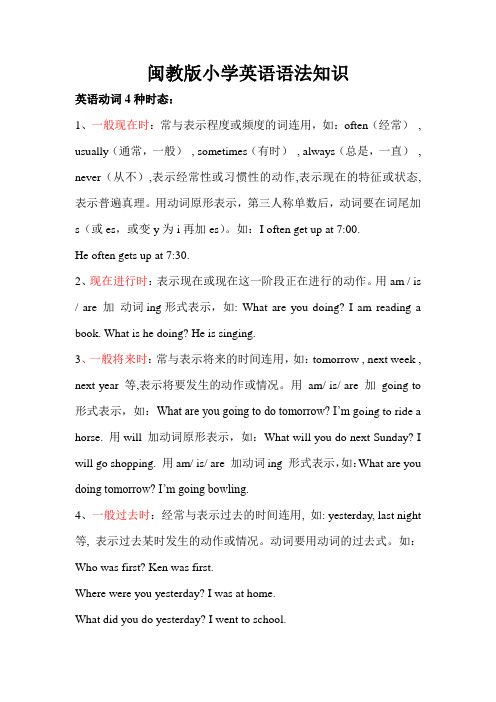 闽教版小学英语语法知识

英语动词 4 种时态：

1、一般现在时：常与表示程度或频度的词连用，如：often（经常），usually（通常，一般），sometimes（有时），always（总是，一直），never（从不）,表示经常性或习惯性的动作,表示现在的特征或状态,表示普遍真理。用动词原形表示，第三人称单数后，动词要在词尾加 s（或 es，或变 y 为 i 再加 es）。如：I often get up at 7:00.

He often gets up at 7:30.

2、现在进行时：表示现在或现在这一阶段正在进行的动作。用 am / is / are 加 动词 ing 形式表示，如: What are you doing? I am reading a book. What is he doing? He is singing.

3、一般将来时：常与表示将来的时间连用，如：tomorrow , next week , next year 等,表示将要发生的动作或情况。用 am/ is/ are 加 going to 形式表示，如：What are you going to do tomorrow? I'm going to ride a horse. 用 will 加动词原形表示，如：What will you do next Sunday? I will go shopping. 用 am/ is/ are 加动词 ing 形式表示，如：What are you doing tomorrow? I'm going bowling.

4、一般过去时：经常与表示过去的时间连用，如: yesterday, last night 等，表示过去某时发生的动作或情况。动词要用动词的过去式。如：

Who was first? Ken was first.

Where were you yesterday? I was at home.

What did you do yesterday? I went to school.